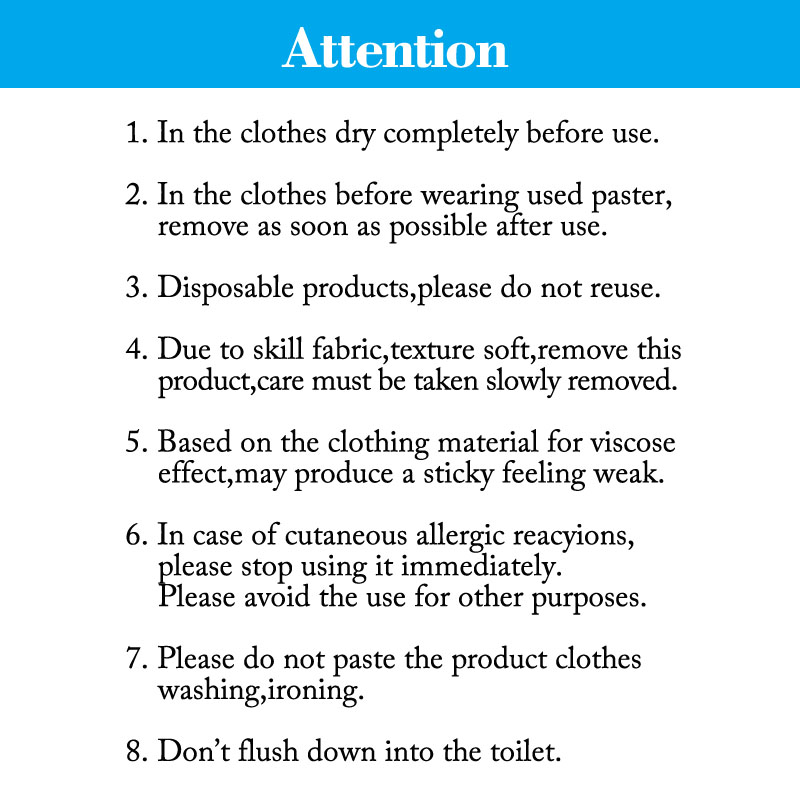 Attention

1. In the clothes dry completely before use.

2. In the clothes before wearing used paster, remove as soon as possible after use.

3. Disposable products,please do not reuse.

4. Due to skill fabric,texture soft,remove this product,care must be taken slowly removed.

5. Based on the clothing material for viscose effect,may produce a sticky feeling weak.

6. In case of cutaneous allergic reacyions, please stop using it immediately. Please avoid the use for other purposes.

7. Please do not paste the product clothes washing,ironing.

8. Don't flush down into the toilet.